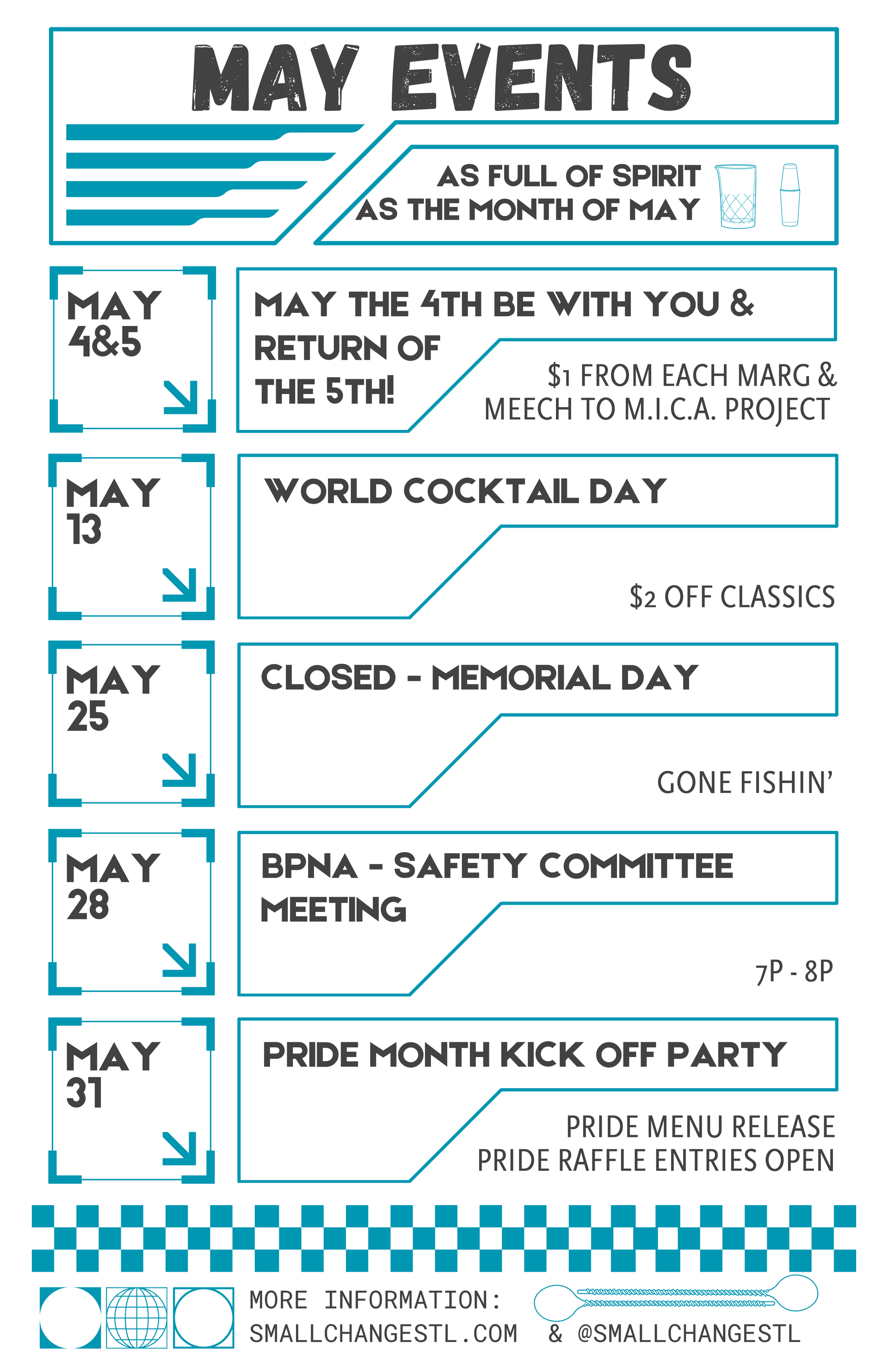 MAY EVENTS

AS FULL OF SPIRIT
AS THE MONTH OF MAY

MAY 4&5

MAY THE 4TH BE WITH YOU & RETURN OF THE 5TH!

$1 FROM EACH MARG & MEECH TO M.I.C.A. PROJECT

MAY 13

WORLD COCKTAIL DAY

$2 OFF CLASSICS

MAY 25

CLOSED - MEMORIAL DAY

GONE FISHIN'

MAY 28

BPNA - SAFETY COMMITTEE MEETING

7P - 8P

MAY 31

PRIDE MONTH KICK OFF PARTY

PRIDE MENU RELEASE
PRIDE RAFFLE ENTRIES OPEN

MORE INFORMATION:
SMALLCHANGESTL.COM & @SMALLCHANGESTL